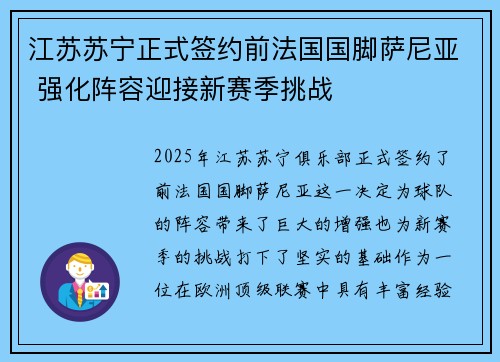 江苏苏宁正式签约前法国国脚萨尼亚 强化阵容迎接新赛季挑战

2025年江苏苏宁俱乐部正式签约了前法国国脚萨尼亚这一决定为球队的阵容带来了巨大的增强也为新赛季的挑战打下了坚实的基础作为一位在欧洲顶级联赛中具有丰富经验